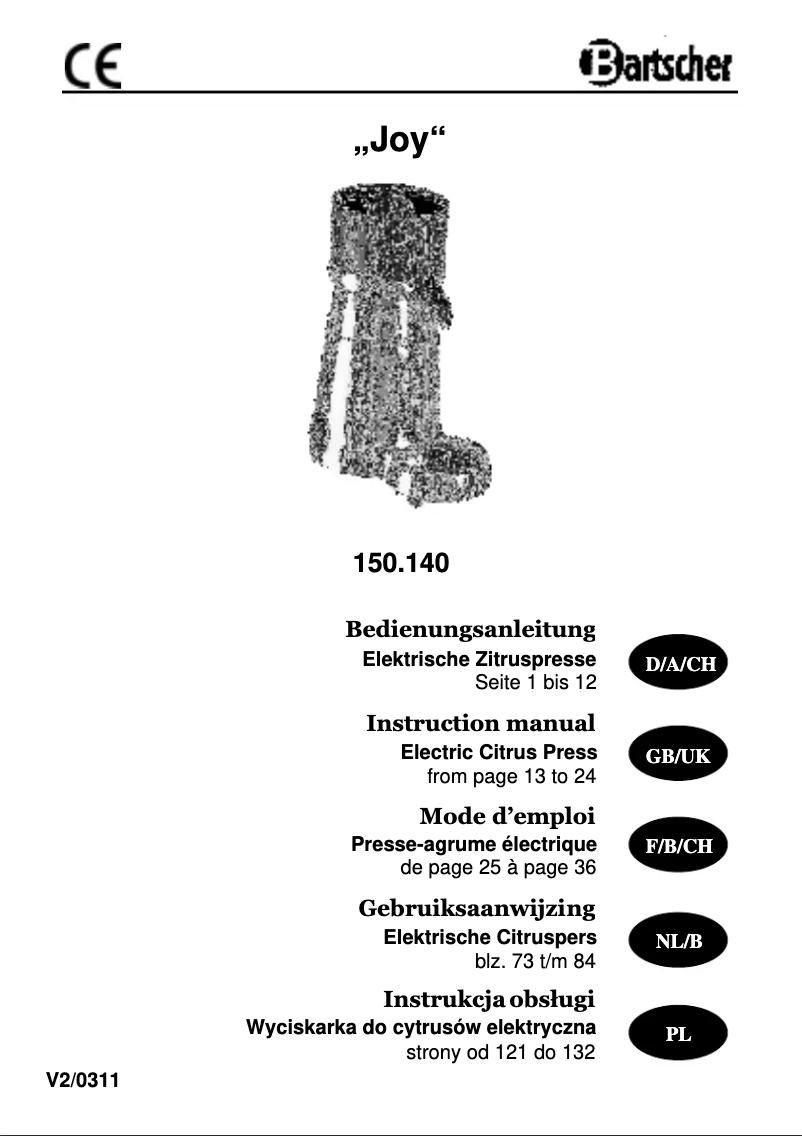 CE

Bartscher

„Joy“

150.140

Bedienungsanleitung
Elektrische Zitruspresse
Seite 1 bis 12

D/A/CH

Instruction manual
Electric Citrus Press
from page 13 to 24

GB/UK

Mode d’emploi
Presse-agrume électrique
de page 25 à page 36

F/B/CH

Gebruiksaanwijzing
Elektrische Citruspers
blz. 73 t/m 84

NL/B

Instrukcja obsługi
Wyciskarka do cytrusów elektryczna
strony od 121 do 132

PL

V2/0311